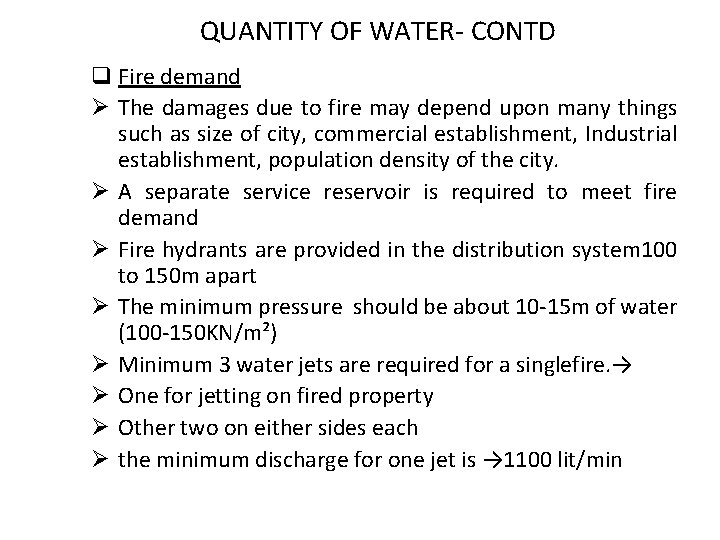 QUANTITY OF WATER- CONTD

❑ Fire demand

➢ The damages due to fire may depend upon many things such as size of city, commercial establishment, Industrial establishment, population density of the city.

➢ A separate service reservoir is required to meet fire demand

➢ Fire hydrants are provided in the distribution system100 to 150m apart

➢ The minimum pressure should be about 10-15m of water (100-150KN/m²)

➢ Minimum 3 water jets are required for a singlefire.→

➢ One for jetting on fired property

➢ Other two on either sides each

➢ the minimum discharge for one jet is →1100 lit/min